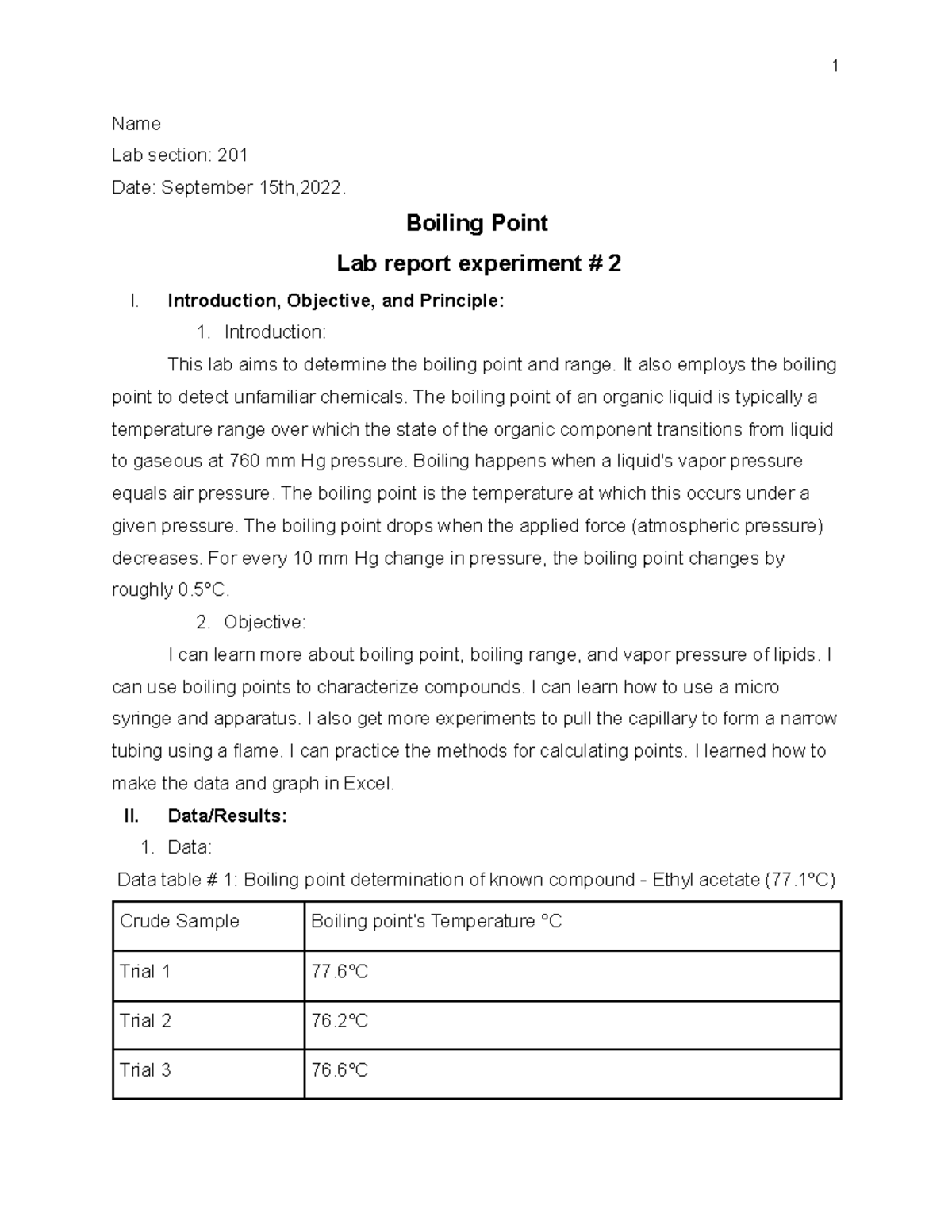 1

Name

Lab section: 201

Date: September 15th,2022.

Boiling Point

Lab report experiment # 2

I. Introduction, Objective, and Principle:

1. Introduction:

This lab aims to determine the boiling point and range. It also employs the boiling point to detect unfamiliar chemicals. The boiling point of an organic liquid is typically a temperature range over which the state of the organic component transitions from liquid to gaseous at 760 mm Hg pressure. Boiling happens when a liquid's vapor pressure equals air pressure. The boiling point is the temperature at which this occurs under a given pressure. The boiling point drops when the applied force (atmospheric pressure) decreases. For every 10 mm Hg change in pressure, the boiling point changes by roughly 0.5°C.

2. Objective:

I can learn more about boiling point, boiling range, and vapor pressure of lipids. I can use boiling points to characterize compounds. I can learn how to use a micro syringe and apparatus. I also get more experiments to pull the capillary to form a narrow tubing using a flame. I can practice the methods for calculating points. I learned how to make the data and graph in Excel.

II. Data/Results:

1. Data:

Data table # 1: Boiling point determination of known compound - Ethyl acetate (77.1°C)

| Crude Sample | Boiling point's Temperature °C |
|---|---|
| Trial 1 | 77.6°C |
| Trial 2 | 76.2°C |
| Trial 3 | 76.6°C |